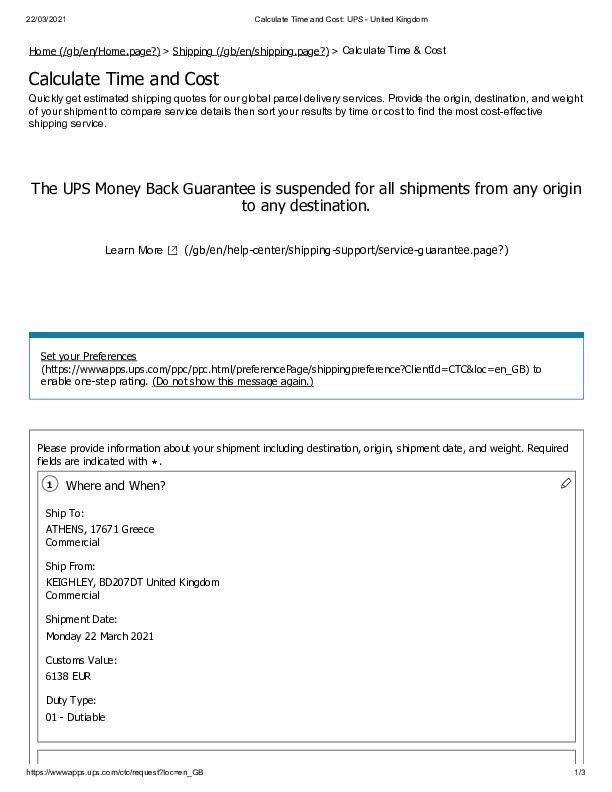 22/03/2021 Calculate Time and Cost: UPS - United Kingdom

Home (/gb/en/Home.page?) > Shipping (/gb/en/shipping.page?) > Calculate Time & Cost

Calculate Time and Cost

Quickly get estimated shipping quotes for our global parcel delivery services. Provide the origin, destination, and weight of your shipment to compare service details then sort your results by time or cost to find the most cost-effective shipping service.

The UPS Money Back Guarantee is suspended for all shipments from any origin to any destination.

Learn More (/gb/en/help-center/shipping-support/service-guarantee.page?)

Set your Preferences (https://wwwapps.ups.com/ppc/ppc.html/preferencePage/shippingpreference?ClientId=CTC&loc=en_GB) to enable one-step rating. (Do not show this message again.)

Please provide information about your shipment including destination, origin, shipment date, and weight. Required fields are indicated with *.

1 Where and When?

Ship To:
ATHENS, 17671 Greece
Commercial

Ship From:
KEIGHLEY, BD207DT United Kingdom
Commercial

Shipment Date:
Monday 22 March 2021

Customs Value:
6138 EUR

Duty Type:
01 - Dutiable

https://wwwapps.ups.com/ctc/request?loc=en_GB 1/3